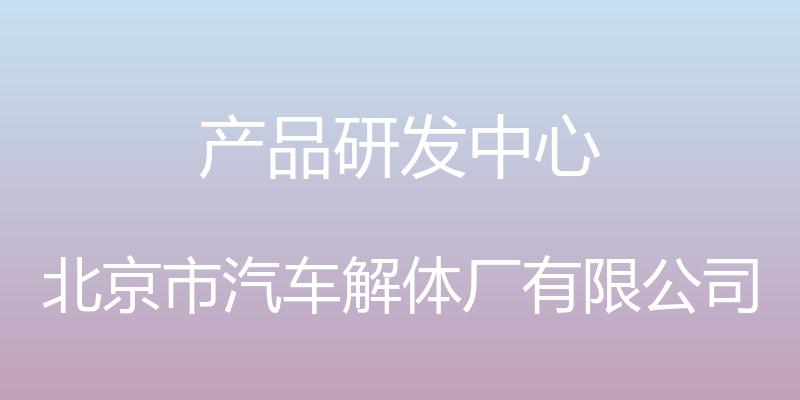 产品研发中心

北京市汽车解体厂有限公司